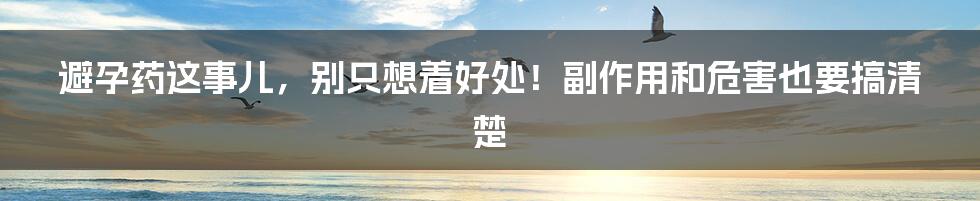 避孕药这事儿，别只想着好处！副作用和危害也要搞清楚